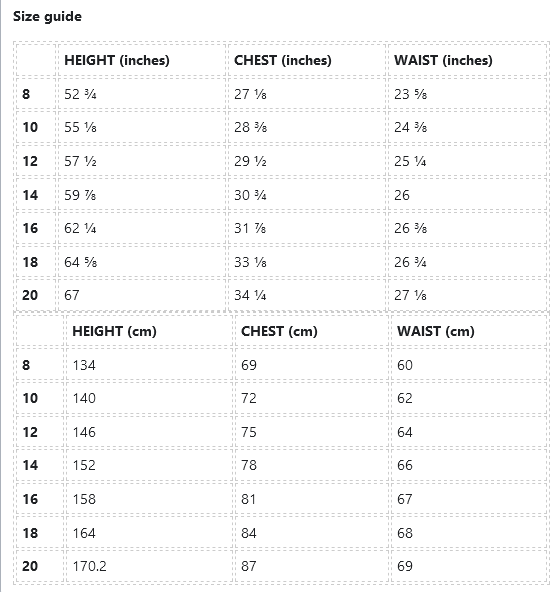 Size guide

| | HEIGHT (inches) | CHEST (inches) | WAIST (inches) |
|---|---|---|---|
| 8 | 52 ¾ | 27 ⅛ | 23 ⅝ |
| 10 | 55 ⅛ | 28 ⅜ | 24 ⅜ |
| 12 | 57 ½ | 29 ½ | 25 ¼ |
| 14 | 59 ⅞ | 30 ¾ | 26 |
| 16 | 62 ¼ | 31 ⅞ | 26 ⅜ |
| 18 | 64 ⅝ | 33 ⅛ | 26 ¾ |
| 20 | 67 | 34 ¼ | 27 ⅛ |

| | HEIGHT (cm) | CHEST (cm) | WAIST (cm) |
|---|---|---|---|
| 8 | 134 | 69 | 60 |
| 10 | 140 | 72 | 62 |
| 12 | 146 | 75 | 64 |
| 14 | 152 | 78 | 66 |
| 16 | 158 | 81 | 67 |
| 18 | 164 | 84 | 68 |
| 20 | 170.2 | 87 | 69 |